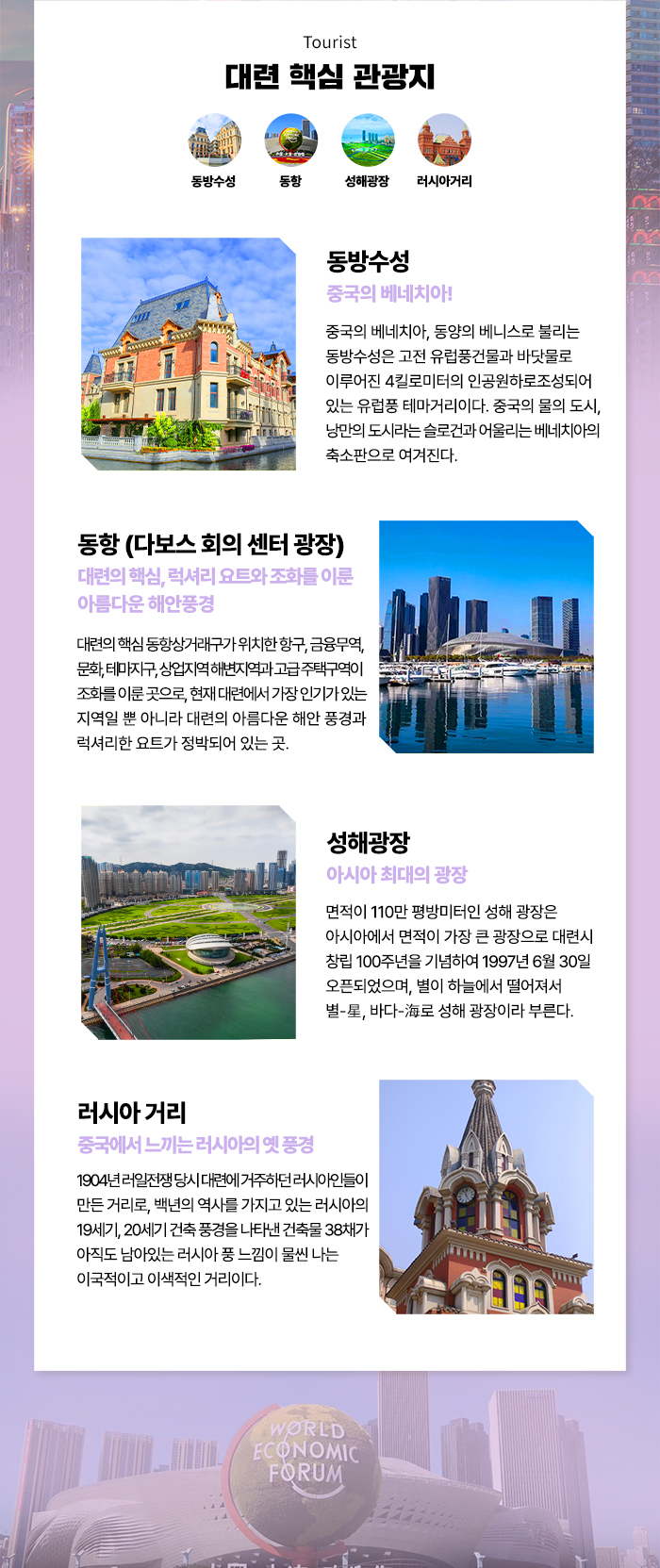 Tourist
대련 핵심 관광지

동방수성 동항 성해광장 러시아거리

동방수성
중국의 베네치아!
중국의 베네치아, 동양의 베니스로 불리는 동방수성은 고전 유럽풍건물과 바닷물로 이루어진 4킬로미터의 인공원하로조성되어 있는 유럽풍 테마거리이다. 중국의 물의 도시, 낭만의 도시라는 슬로건과 어울리는 베네치아의 축소판으로 여겨진다.

동항 (다보스 회의 센터 광장)
대련의 핵심, 럭셔리 요트와 조화를 이룬 아름다운 해안풍경
대련의 핵심 동항상거래구가 위치한 항구, 금융무역, 문화, 테마지구, 상업지역 해변지역과 고급 주택구역이 조화를 이룬 곳으로, 현재 대련에서 가장 인기가 있는 지역일 뿐 아니라 대련의 아름다운 해안 풍경과 럭셔리한 요트가 정박되어 있는 곳.

성해광장
아시아 최대의 광장
면적이 110만 평방미터인 성해 광장은 아시아에서 면적이 가장 큰 광장으로 대련시 창립 100주년을 기념하여 1997년 6월 30일 오픈되었으며, 별이 하늘에서 떨어져서 별-星, 바다-海로 성해 광장이라 부른다.

러시아 거리
중국에서 느끼는 러시아의 옛 풍경
1904년 러일전쟁 당시 대련에 거주하던 러시아인들이 만든 거리로, 백년의 역사를 가지고 있는 러시아의 19세기, 20세기 건축 풍경을 나타낸 건축물 38채가 아직도 남아있는 러시아 풍 느낌이 물씬 나는 이국적이고 이색적인 거리이다.

WORLD ECONOMIC FORUM